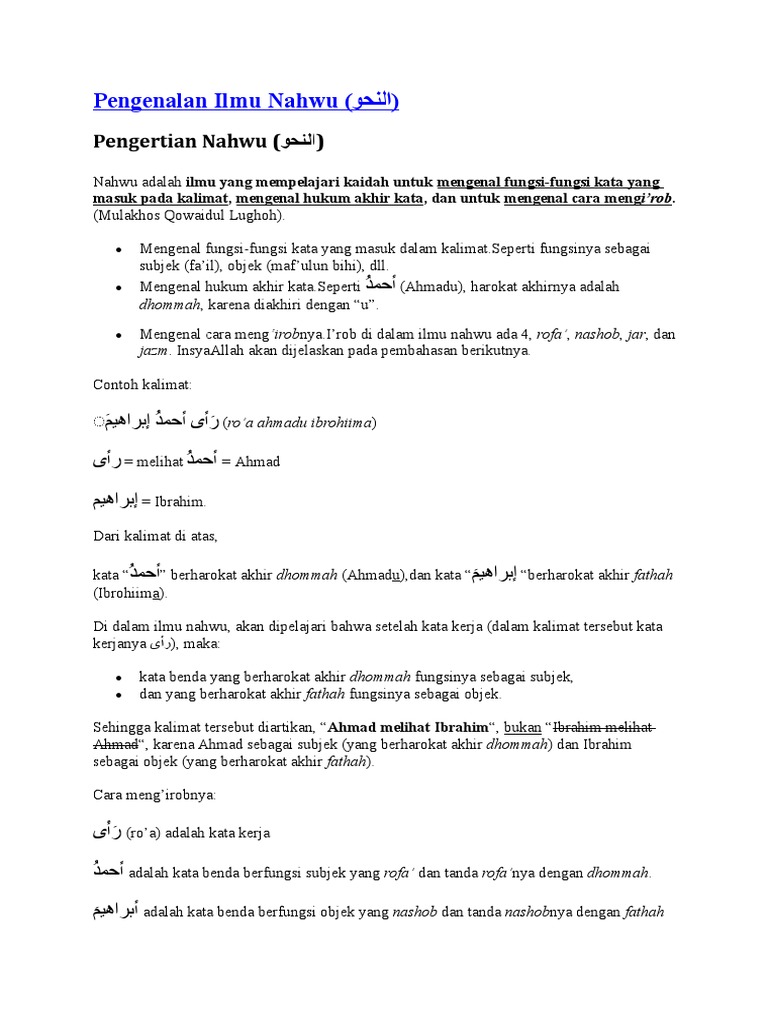 Pengenalan Ilmu Nahwu (النحو)

Pengertian Nahwu (النحو)

Nahwu adalah ilmu yang mempelajari kaidah untuk mengenal fungsi-fungsi kata yang masuk pada kalimat, mengenal hukum akhir kata, dan untuk mengenal cara mengi'rob. (Mulakhos Qowaidul Lughoh).

• Mengenal fungsi-fungsi kata yang masuk dalam kalimat.Seperti fungsinya sebagai subjek (fa'il), objek (maf'ulun bihi), dll.
• Mengenal hukum akhir kata.Seperti أحمدُ (Ahmadu), harokat akhirnya adalah dhommah, karena diakhiri dengan "u".
• Mengenal cara meng'irobnya.I'rob di dalam ilmu nahwu ada 4, rofa', nashob, jar, dan jazm. InsyaAllah akan dijelaskan pada pembahasan berikutnya.

Contoh kalimat:

رَأى أحمدُ إبراهيمَ (ro'a ahmadu ibrohiima)

رأى = melihat أحمدُ = Ahmad

إبراهيم = Ibrahim.

Dari kalimat di atas,

kata "أحمدُ" berharokat akhir dhommah (Ahmadu),dan kata "إبراهيمَ "berharokat akhir fathah (Ibrohiima).

Di dalam ilmu nahwu, akan dipelajari bahwa setelah kata kerja (dalam kalimat tersebut kata kerjanya رأى), maka:

• kata benda yang berharokat akhir dhommah fungsinya sebagai subjek,
• dan yang berharokat akhir fathah fungsinya sebagai objek.

Sehingga kalimat tersebut diartikan, "Ahmad melihat Ibrahim", bukan "Ibrahim melihat Ahmad", karena Ahmad sebagai subjek (yang berharokat akhir dhommah) dan Ibrahim sebagai objek (yang berharokat akhir fathah).

Cara meng'irobnya:

رَأى (ro'a) adalah kata kerja

أحمدُ adalah kata benda berfungsi subjek yang rofa' dan tanda rofa'nya dengan dhommah.

أبراهيمَ adalah kata benda berfungsi objek yang nashob dan tanda nashobnya dengan fathah